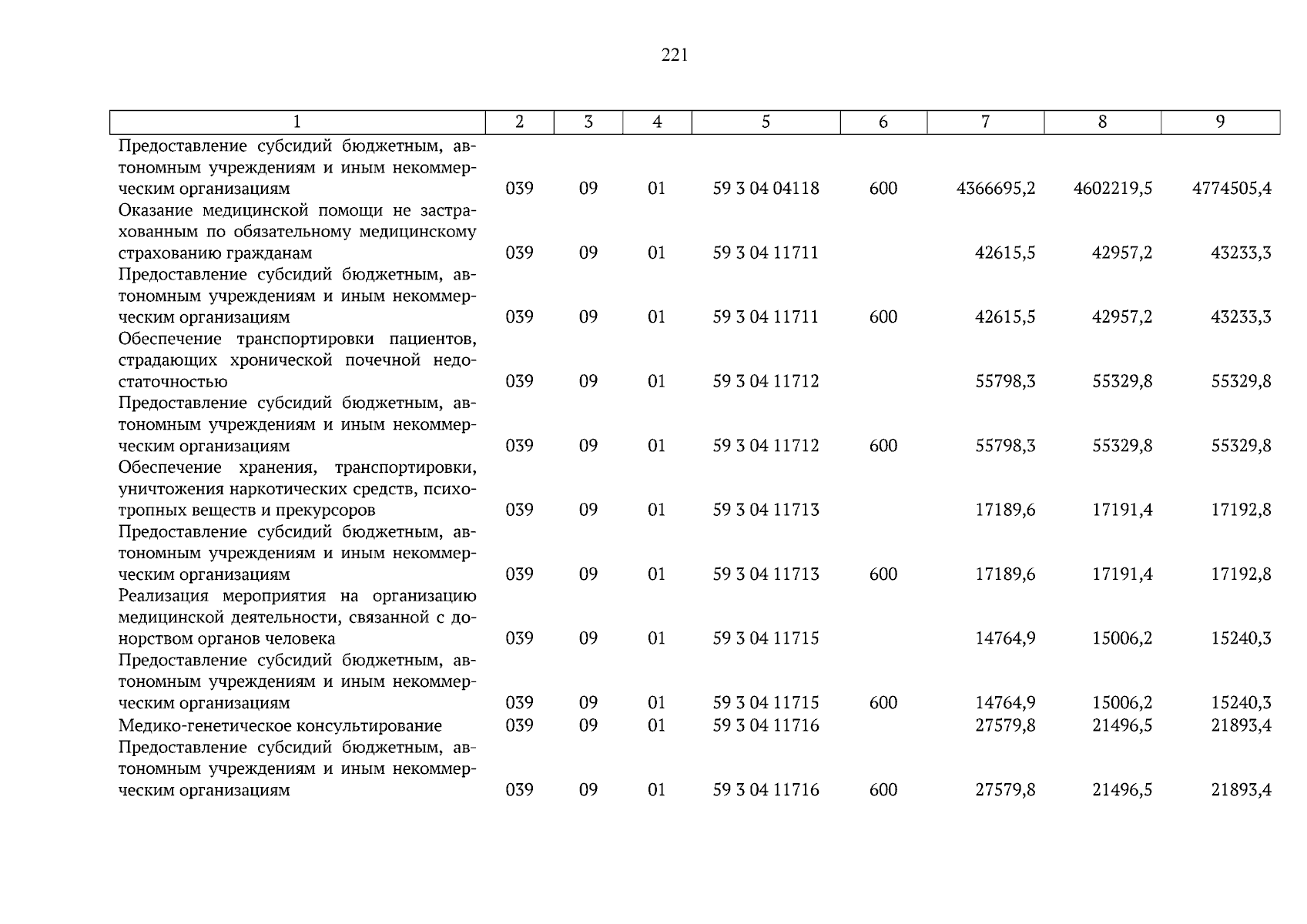 221

| 1 | 2 | 3 | 4 | 5 | 6 | 7 | 8 | 9 |
|---|---|---|---|---|---|---|---|---|
| Предоставление субсидий бюджетным, автономным учреждениям и иным некоммерческим организациям | 039 | 09 | 01 | 59 3 04 04118 | 600 | 4366695,2 | 4602219,5 | 4774505,4 |
| Оказание медицинской помощи не застрахованным по обязательному медицинскому страхованию гражданам | 039 | 09 | 01 | 59 3 04 11711 | | 42615,5 | 42957,2 | 43233,3 |
| Предоставление субсидий бюджетным, автономным учреждениям и иным некоммерческим организациям | 039 | 09 | 01 | 59 3 04 11711 | 600 | 42615,5 | 42957,2 | 43233,3 |
| Обеспечение транспортировки пациентов, страдающих хронической почечной недостаточностью | 039 | 09 | 01 | 59 3 04 11712 | | 55798,3 | 55329,8 | 55329,8 |
| Предоставление субсидий бюджетным, автономным учреждениям и иным некоммерческим организациям | 039 | 09 | 01 | 59 3 04 11712 | 600 | 55798,3 | 55329,8 | 55329,8 |
| Обеспечение хранения, транспортировки, уничтожения наркотических средств, психотропных веществ и прекурсоров | 039 | 09 | 01 | 59 3 04 11713 | | 17189,6 | 17191,4 | 17192,8 |
| Предоставление субсидий бюджетным, автономным учреждениям и иным некоммерческим организациям | 039 | 09 | 01 | 59 3 04 11713 | 600 | 17189,6 | 17191,4 | 17192,8 |
| Реализация мероприятия на организацию медицинской деятельности, связанной с донорством органов человека | 039 | 09 | 01 | 59 3 04 11715 | | 14764,9 | 15006,2 | 15240,3 |
| Предоставление субсидий бюджетным, автономным учреждениям и иным некоммерческим организациям | 039 | 09 | 01 | 59 3 04 11715 | 600 | 14764,9 | 15006,2 | 15240,3 |
| Медико-генетическое консультирование | 039 | 09 | 01 | 59 3 04 11716 | | 27579,8 | 21496,5 | 21893,4 |
| Предоставление субсидий бюджетным, автономным учреждениям и иным некоммерческим организациям | 039 | 09 | 01 | 59 3 04 11716 | 600 | 27579,8 | 21496,5 | 21893,4 |